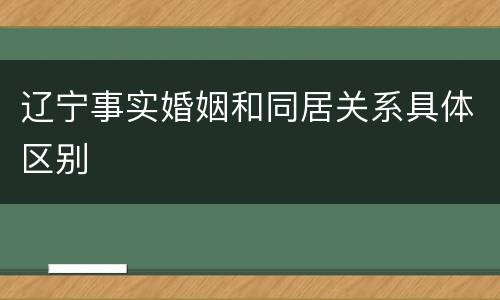 辽宁事实婚姻和同居关系具体区别